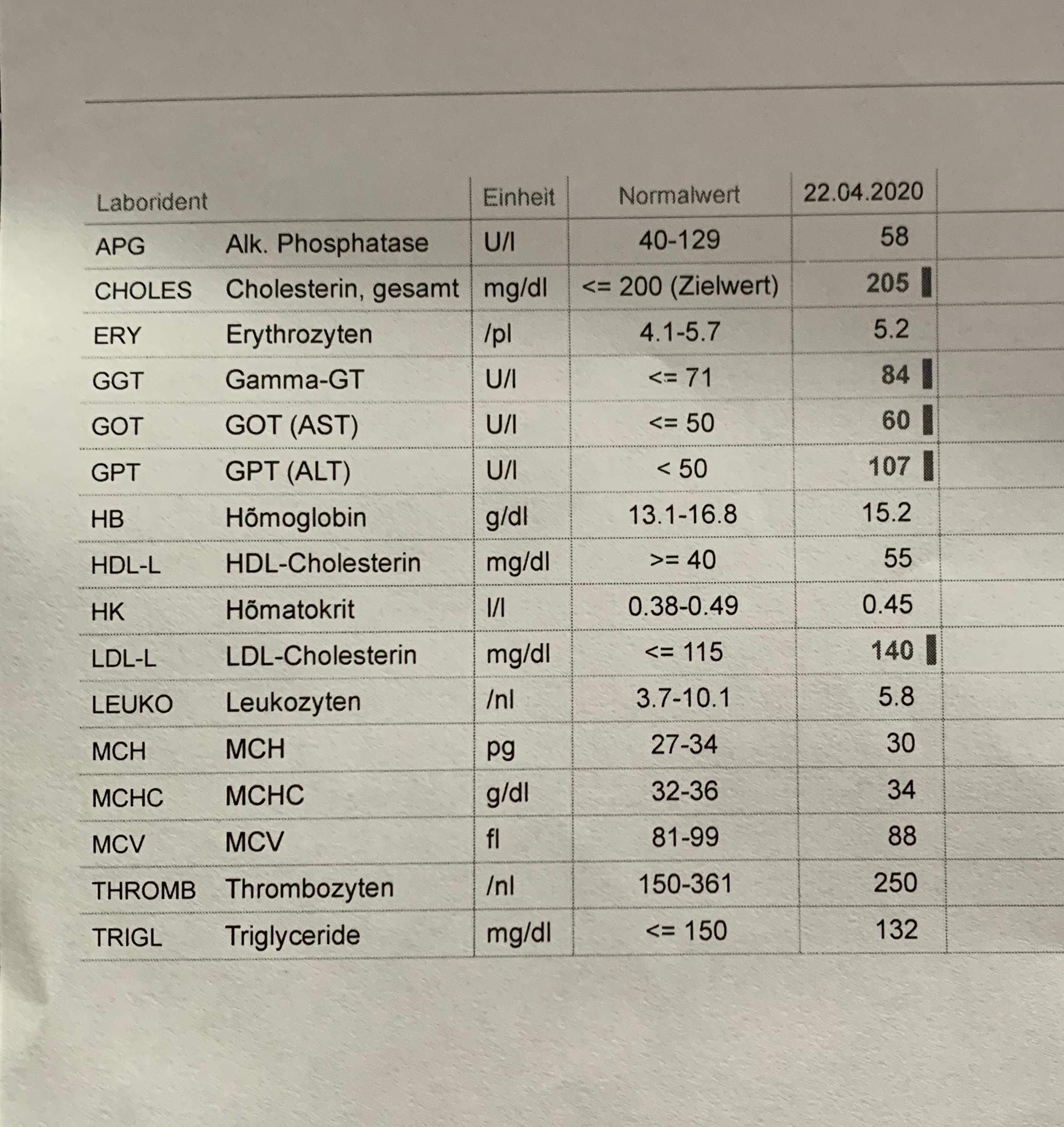 | Laborident | | Einheit | Normalwert | 22.04.2020 |
|---|---|---|---|---|
| APG | Alk. Phosphatase | U/l | 40-129 | 58 |
| CHOLES | Cholesterin, gesamt | mg/dl | <= 200 (Zielwert) | 205 |
| ERY | Erythrozyten | /pl | 4.1-5.7 | 5.2 |
| GGT | Gamma-GT | U/l | <= 71 | 84 |
| GOT | GOT (AST) | U/l | <= 50 | 60 |
| GPT | GPT (ALT) | U/l | < 50 | 107 |
| HB | Hõmoglobin | g/dl | 13.1-16.8 | 15.2 |
| HDL-L | HDL-Cholesterin | mg/dl | >= 40 | 55 |
| HK | Hõmatokrit | l/l | 0.38-0.49 | 0.45 |
| LDL-L | LDL-Cholesterin | mg/dl | <= 115 | 140 |
| LEUKO | Leukozyten | /nl | 3.7-10.1 | 5.8 |
| MCH | MCH | pg | 27-34 | 30 |
| MCHC | MCHC | g/dl | 32-36 | 34 |
| MCV | MCV | fl | 81-99 | 88 |
| THROMB | Thrombozyten | /nl | 150-361 | 250 |
| TRIGL | Triglyceride | mg/dl | <= 150 | 132 |